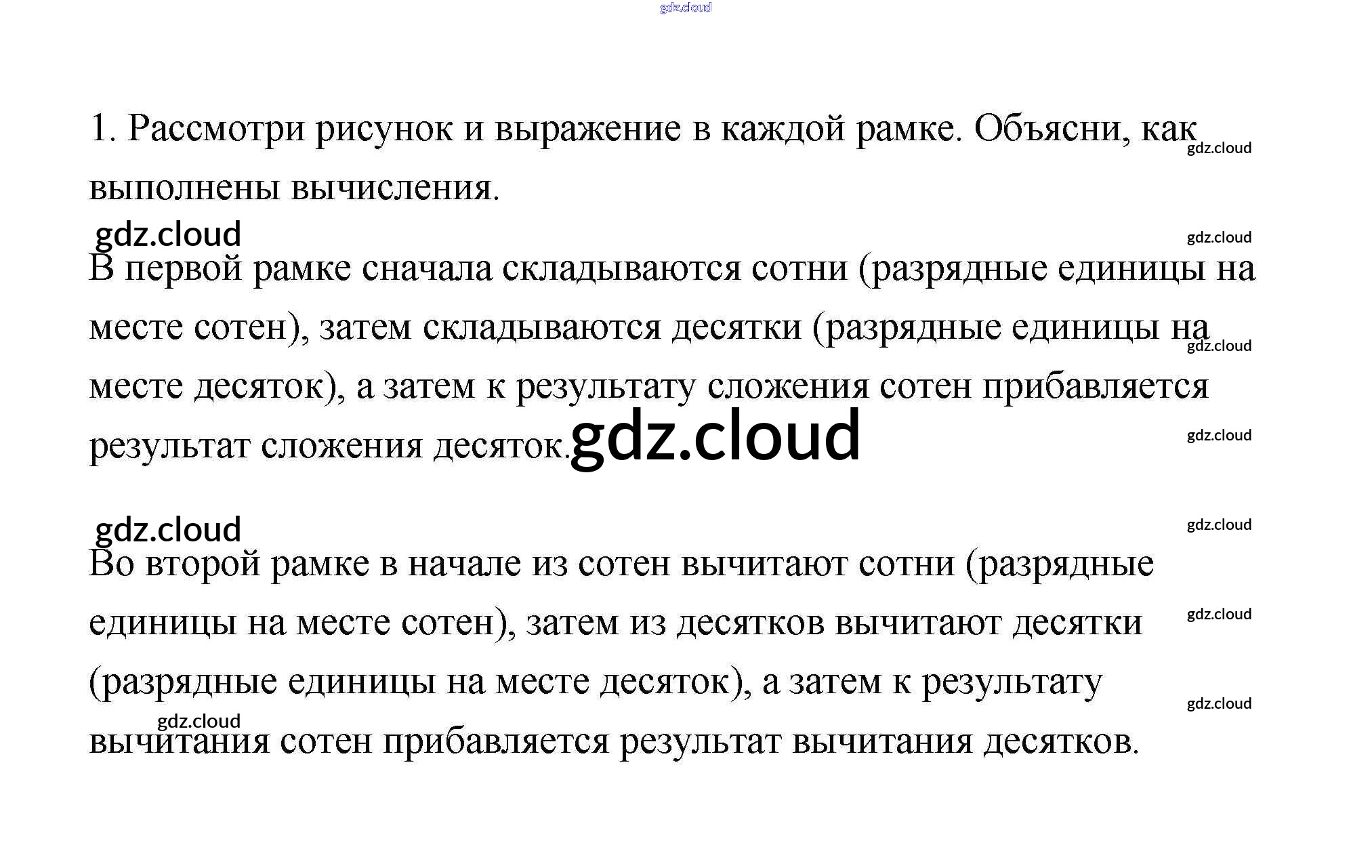 1. Рассмотри рисунок и выражение в каждой рамке. Объясни, как выполнены вычисления.

В первой рамке сначала складываются сотни (разрядные единицы на месте сотен), затем складываются десятки (разрядные единицы на месте десяток), а затем к результату сложения сотен прибавляется результат сложения десяток.

Во второй рамке в начале из сотен вычитают сотни (разрядные единицы на месте сотен), затем из десятков вычитают десятки (разрядные единицы на месте десяток), а затем к результату вычитания сотен прибавляется результат вычитания десятков.

gdz.cloud